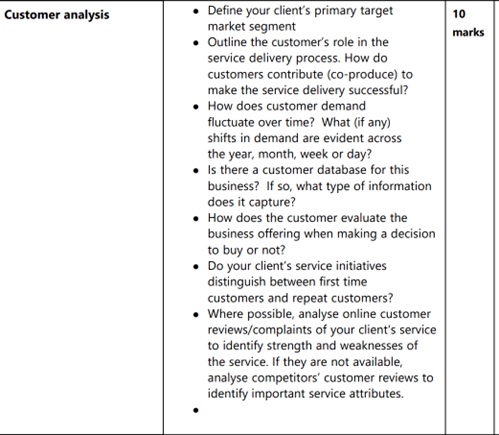 | Customer analysis | • Define your client's primary target market segment<br>• Outline the customer's role in the service delivery process. How do customers contribute (co-produce) to make the service delivery successful?<br>• How does customer demand fluctuate over time? What (if any) shifts in demand are evident across the year, month, week or day?<br>• Is there a customer database for this business? If so, what type of information does it capture?<br>• How does the customer evaluate the business offering when making a decision to buy or not?<br>• Do your client's service initiatives distinguish between first time customers and repeat customers?<br>• Where possible, analyse online customer reviews/complaints of your client's service to identify strength and weaknesses of the service. If they are not available, analyse competitors' customer reviews to identify important service attributes.<br>• | 10 marks |
|---|---|---|